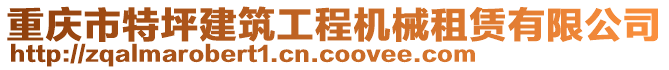 重庆市特坪建筑工程机械租赁有限公司
http://zqalmarobert1.cn.coovee.com